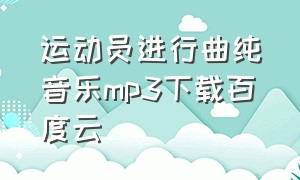 运动员进行曲纯音乐mp3下载百度云